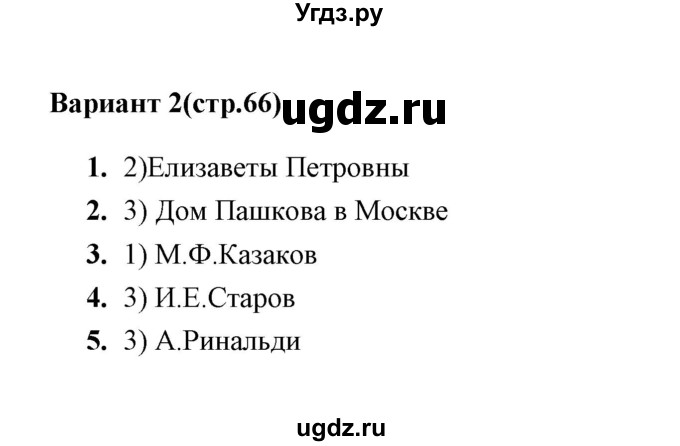 Угдз.ру

Вариант 2(стр.66) ugdz.ru

1. 2)Елизаветы Петровны
2. 3) Дом Пашкова в Москве
3. 1) М.Ф.Казаков
4. 3) И.Е.Старов
5. 3) А.Ринальди

ugdz.ru